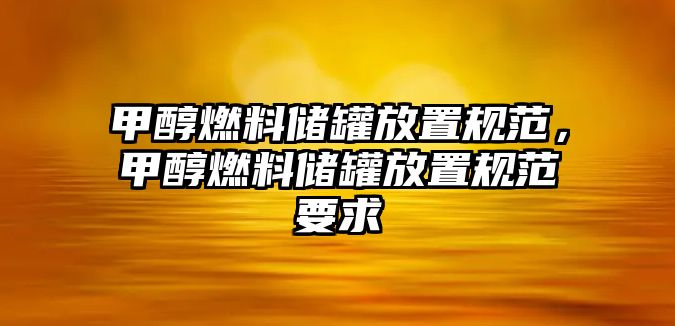 甲醇燃料储罐放置规范，甲醇燃料储罐放置规范要求